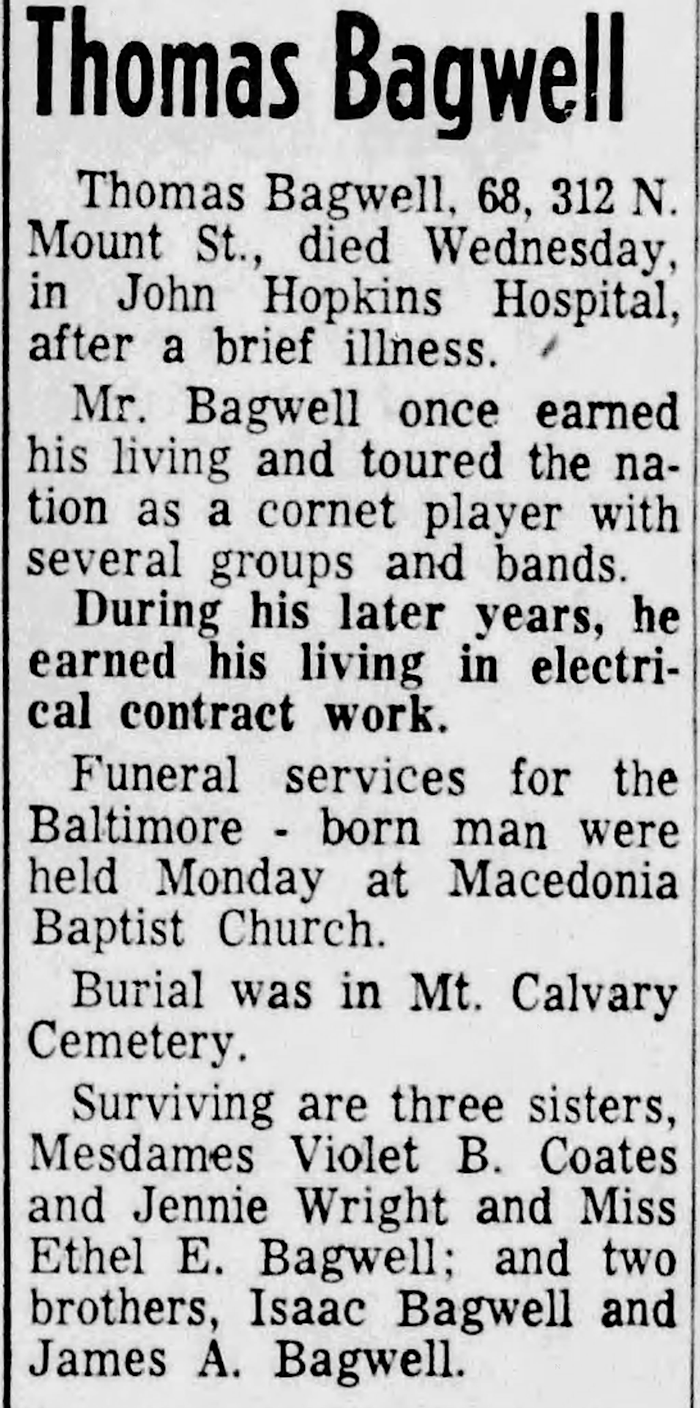 Thomas Bagwell

Thomas Bagwell, 68, 312 N. Mount St., died Wednesday, in John Hopkins Hospital, after a brief illness.

Mr. Bagwell once earned his living and toured the nation as a cornet player with several groups and bands.

During his later years, he earned his living in electrical contract work.

Funeral services for the Baltimore - born man were held Monday at Macedonia Baptist Church.

Burial was in Mt. Calvary Cemetery.

Surviving are three sisters, Mesdames Violet B. Coates and Jennie Wright and Miss Ethel E. Bagwell; and two brothers, Isaac Bagwell and James A. Bagwell.